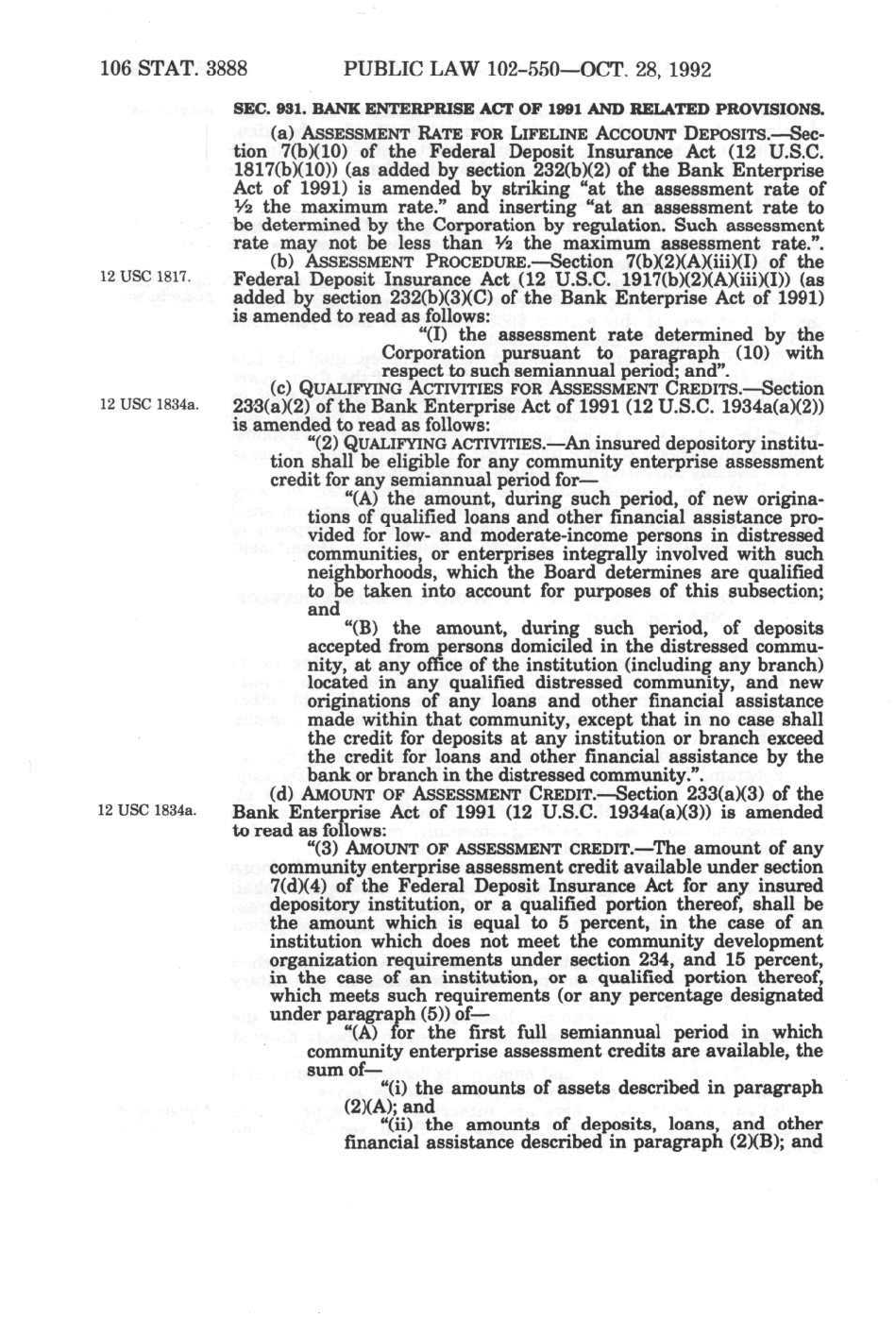 106 STAT. 3888 PUBLIC LAW 102-550—OCT. 28, 1992

SEC. 931. BANK ENTERPRISE ACT OF 1991 AND RELATED PROVISIONS.

(a) ASSESSMENT RATE FOR LIFELINE ACCOUNT DEPOSITS.—Section 7(b)(10) of the Federal Deposit Insurance Act (12 U.S.C. 1817(b)(10)) (as added by section 232(b)(2) of the Bank Enterprise Act of 1991) is amended by striking "at the assessment rate of ½ the maximum rate." and inserting "at an assessment rate to be determined by the Corporation by regulation. Such assessment rate may not be less than ½ the maximum assessment rate.".

12 USC 1817.

(b) ASSESSMENT PROCEDURE.—Section 7(b)(2)(A)(iii)(I) of the Federal Deposit Insurance Act (12 U.S.C. 1917(b)(2)(A)(iii)(I)) (as added by section 232(b)(3)(C) of the Bank Enterprise Act of 1991) is amended to read as follows:

"(I) the assessment rate determined by the Corporation pursuant to paragraph (10) with respect to such semiannual period; and".

12 USC 1834a.

(c) QUALIFYING ACTIVITIES FOR ASSESSMENT CREDITS.—Section 233(a)(2) of the Bank Enterprise Act of 1991 (12 U.S.C. 1934a(a)(2)) is amended to read as follows:

"(2) QUALIFYING ACTIVITIES.—An insured depository institution shall be eligible for any community enterprise assessment credit for any semiannual period for—

"(A) the amount, during such period, of new originations of qualified loans and other financial assistance provided for low- and moderate-income persons in distressed communities, or enterprises integrally involved with such neighborhoods, which the Board determines are qualified to be taken into account for purposes of this subsection; and

"(B) the amount, during such period, of deposits accepted from persons domiciled in the distressed community, at any office of the institution (including any branch) located in any qualified distressed community, and new originations of any loans and other financial assistance made within that community, except that in no case shall the credit for deposits at any institution or branch exceed the credit for loans and other financial assistance by the bank or branch in the distressed community.".

12 USC 1834a.

(d) AMOUNT OF ASSESSMENT CREDIT.—Section 233(a)(3) of the Bank Enterprise Act of 1991 (12 U.S.C. 1934a(a)(3)) is amended to read as follows:

"(3) AMOUNT OF ASSESSMENT CREDIT.—The amount of any community enterprise assessment credit available under section 7(d)(4) of the Federal Deposit Insurance Act for any insured depository institution, or a qualified portion thereof, shall be the amount which is equal to 5 percent, in the case of an institution which does not meet the community development organization requirements under section 234, and 15 percent, in the case of an institution, or a qualified portion thereof, which meets such requirements (or any percentage designated under paragraph (5)) of—

"(A) for the first full semiannual period in which community enterprise assessment credits are available, the sum of—

"(i) the amounts of assets described in paragraph (2)(A); and

"(ii) the amounts of deposits, loans, and other financial assistance described in paragraph (2)(B); and